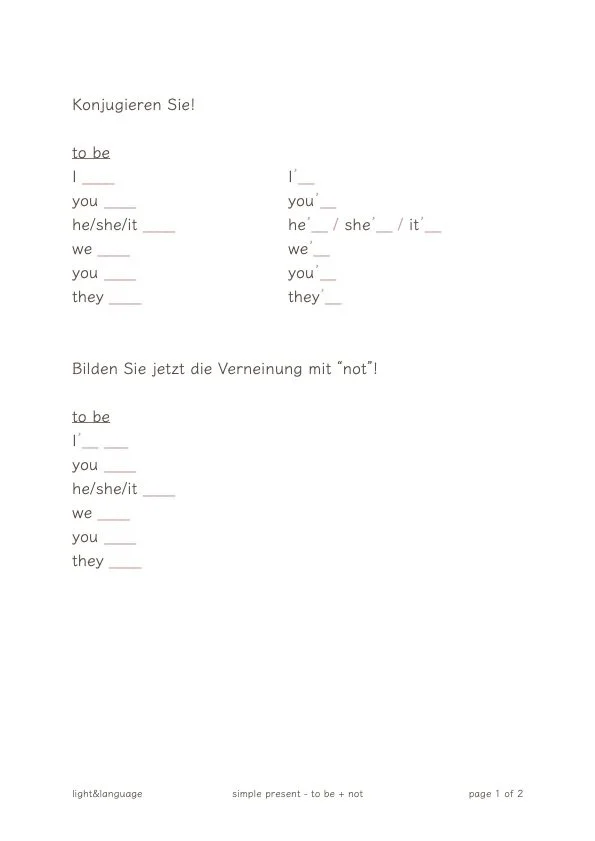 Konjugieren Sie!

to be
I ____
you ____
he/she/it ____
we ____
you ____
they ____

I'__
you'__
he'__ / she'__ / it'__
we'__
you'__
they'__

Bilden Sie jetzt die Verneinung mit "not"!

to be
I'__ ___
you ____
he/she/it ____
we ____
you ____
they ____

light&language simple present - to be + not page 1 of 2